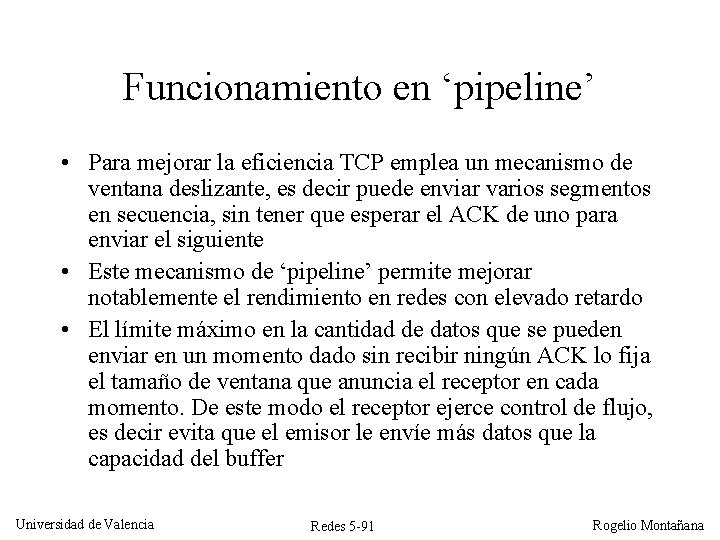 Funcionamiento en ‘pipeline’

• Para mejorar la eficiencia TCP emplea un mecanismo de ventana deslizante, es decir puede enviar varios segmentos en secuencia, sin tener que esperar el ACK de uno para enviar el siguiente

• Este mecanismo de ‘pipeline’ permite mejorar notablemente el rendimiento en redes con elevado retardo

• El límite máximo en la cantidad de datos que se pueden enviar en un momento dado sin recibir ningún ACK lo fija el tamaño de ventana que anuncia el receptor en cada momento. De este modo el receptor ejerce control de flujo, es decir evita que el emisor le envíe más datos que la capacidad del buffer

Universidad de Valencia

Redes 5-91

Rogelio Montañana